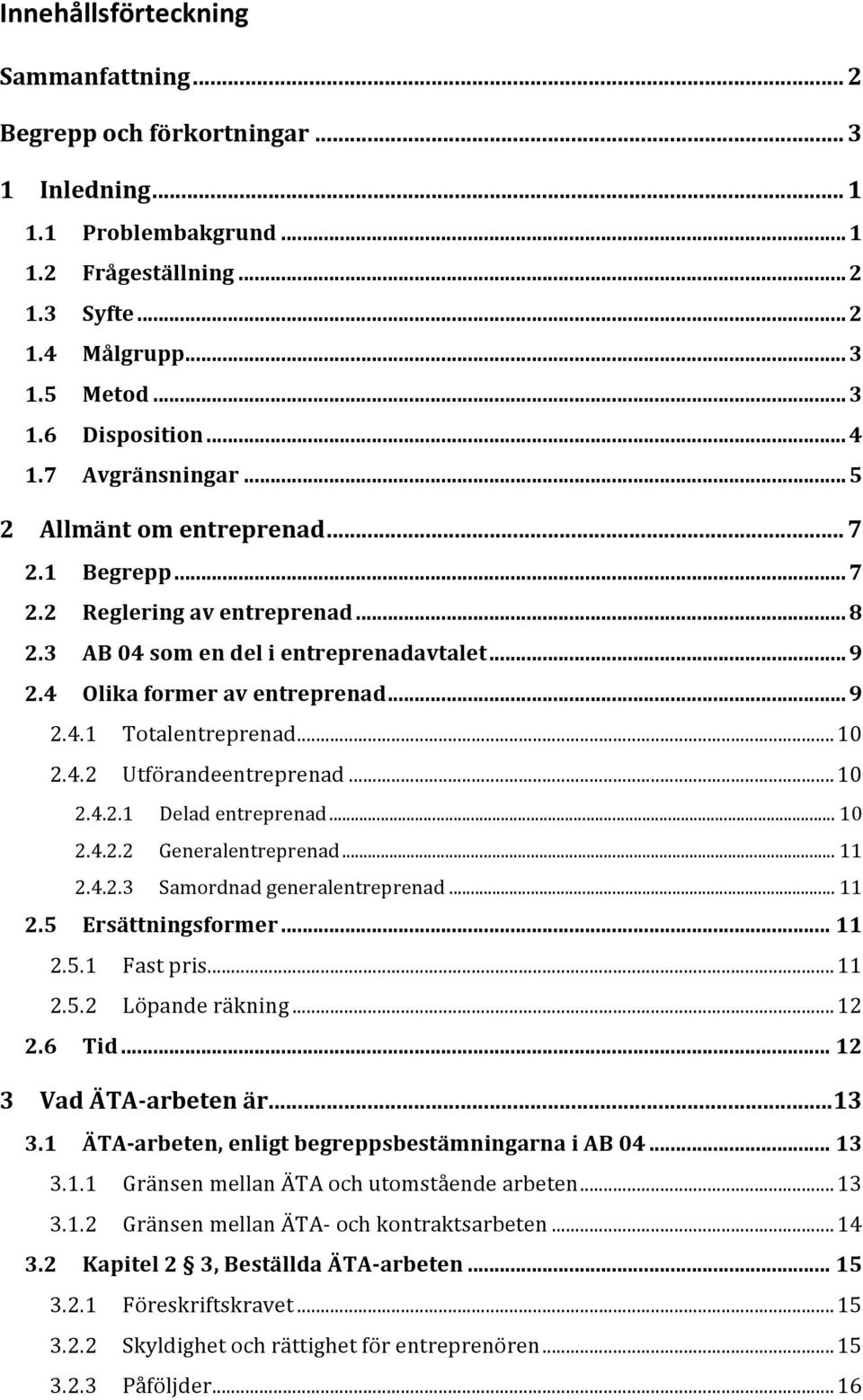 Innehållsförteckning

Sammanfattning ... 2

Begrepp och förkortningar ... 3

1 Inledning ... 1

1.1 Problembakgrund ... 1

1.2 Frågeställning ... 2

1.3 Syfte ... 2

1.4 Målgrupp ... 3

1.5 Metod ... 3

1.6 Disposition ... 4

1.7 Avgränsningar ... 5

2 Allmänt om entreprenad ... 7

2.1 Begrepp ... 7

2.2 Reglering av entreprenad ... 8

2.3 AB 04 som en del i entreprenadavtalet ... 9

2.4 Olika former av entreprenad ... 9

2.4.1 Totalentreprenad ... 10

2.4.2 Utförandeentreprenad ... 10

2.4.2.1 Delad entreprenad ... 10

2.4.2.2 Generalentreprenad ... 11

2.4.2.3 Samordnad generalentreprenad ... 11

2.5 Ersättningsformer ... 11

2.5.1 Fast pris ... 11

2.5.2 Löpande räkning ... 12

2.6 Tid ... 12

3 Vad ÄTA-arbeten är ... 13

3.1 ÄTA-arbeten, enligt begreppsbestämningarna i AB 04 ... 13

3.1.1 Gränsen mellan ÄTA och utomstående arbeten ... 13

3.1.2 Gränsen mellan ÄTA- och kontraktsarbeten ... 14

3.2 Kapitel 2 § 3, Beställda ÄTA-arbeten ... 15

3.2.1 Föreskriftskravet ... 15

3.2.2 Skyldighet och rättighet för entreprenören ... 15

3.2.3 Påföljder ... 16